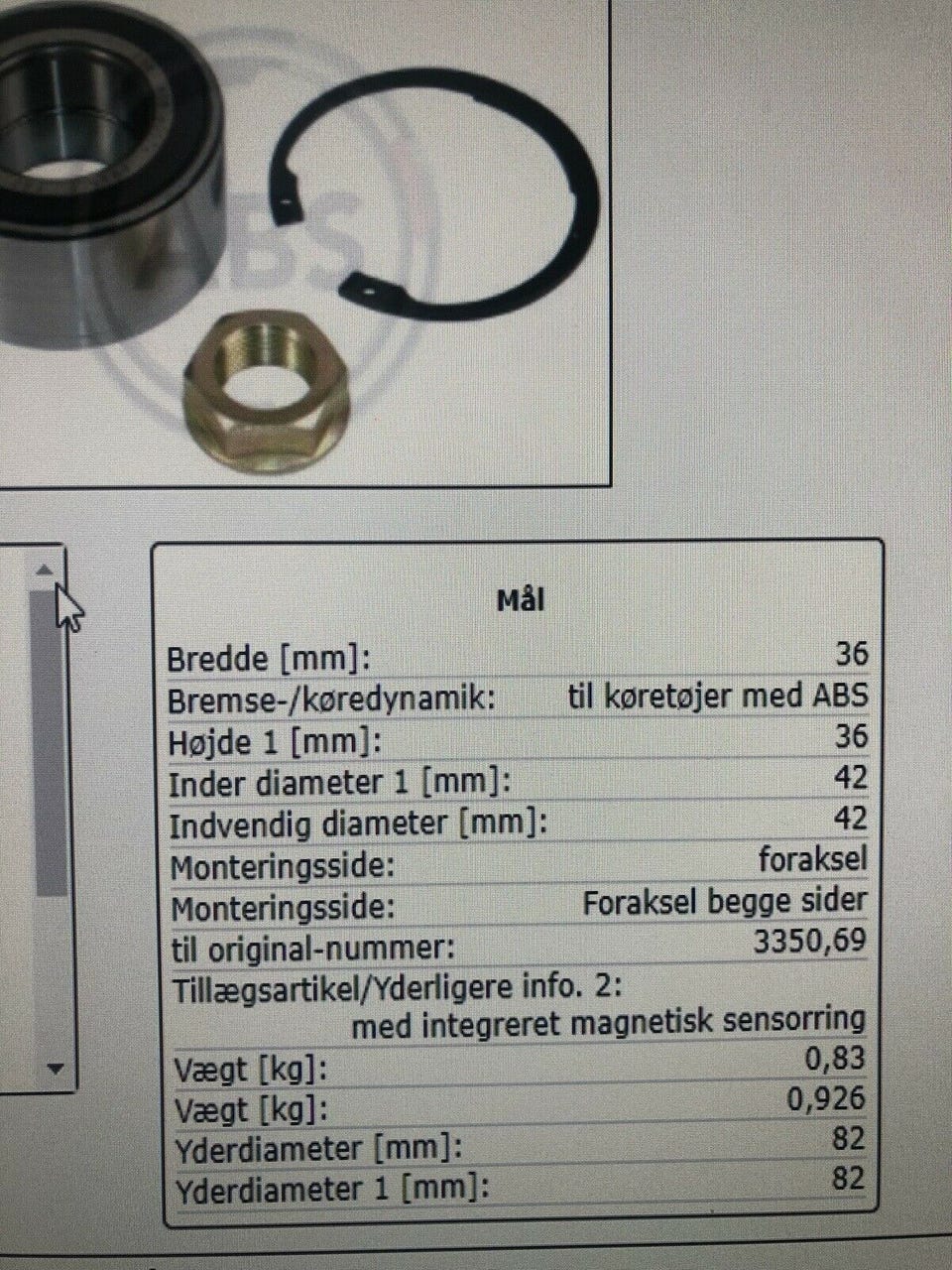 Mål

Bredde [mm]: 36
Bremse-/køredynamik: til køretøjer med ABS
Højde 1 [mm]: 36
Inder diameter 1 [mm]: 42
Indvendig diameter [mm]: 42
Monteringsside: foraksel
Monteringsside: Foraksel begge sider
til original-nummer: 3350,69
Tillægsartikel/Yderligere info. 2:
med integreret magnetisk sensorring
Vægt [kg]: 0,83
Vægt [kg]: 0,926
Yderdiameter [mm]: 82
Yderdiameter 1 [mm]: 82

ABS